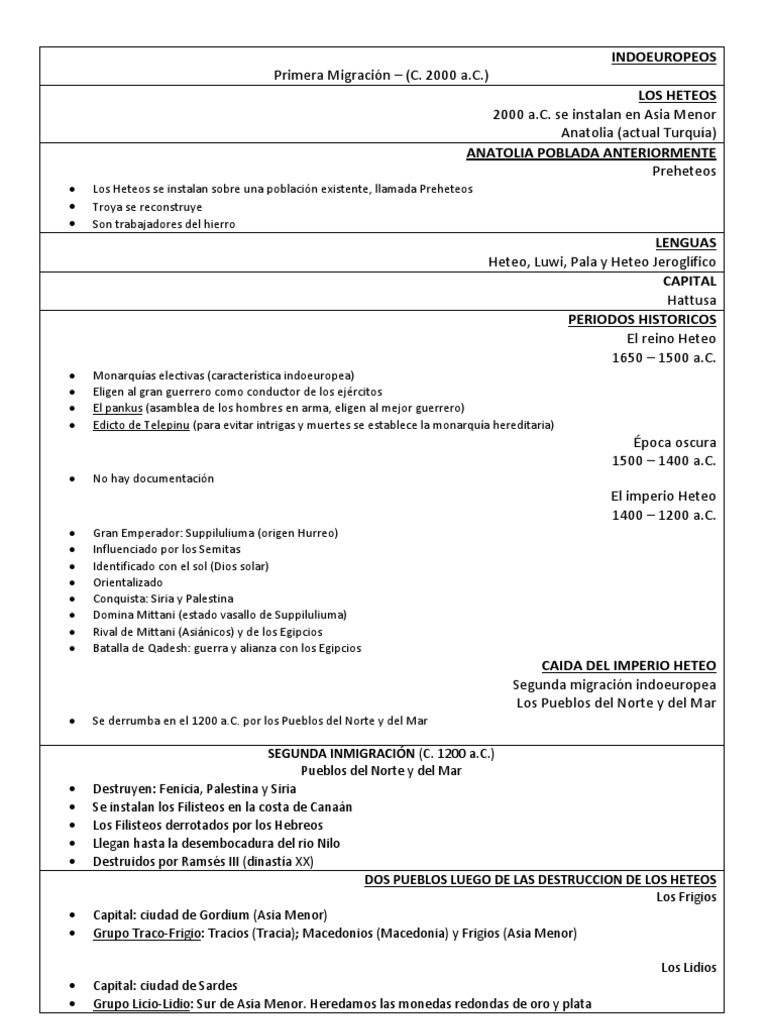 INDOEUROPEOS
Primera Migración – (C. 2000 a.C.)

LOS HETEOS
2000 a.C. se instalan en Asia Menor
Anatolia (actual Turquía)

ANATOLIA POBLADA ANTERIORMENTE
Preheteos

- Los Heteos se instalan sobre una población existente, llamada Preheteos
- Troya se reconstruye
- Son trabajadores del hierro

LENGUAS
Heteo, Luwi, Pala y Heteo Jeroglífico

CAPITAL
Hattusa

PERIODOS HISTORICOS
El reino Heteo
1650 – 1500 a.C.

- Monarquías electivas (característica indoeuropea)
- Eligen al gran guerrero como conductor de los ejércitos
- El pankus (asamblea de los hombres en arma, eligen al mejor guerrero)
- Edicto de Telepinu (para evitar intrigas y muertes se establece la monarquía hereditaria)

Época oscura
1500 – 1400 a.C.

- No hay documentación

El imperio Heteo
1400 – 1200 a.C.

- Gran Emperador: Suppiluliuma (origen Hurreo)
- Influenciado por los Semitas
- Identificado con el sol (Dios solar)
- Orientalizado
- Conquista: Siria y Palestina
- Domina Mittani (estado vasallo de Suppiluliuma)
- Rival de Mittani (Asiánicos) y de los Egipcios
- Batalla de Qadesh: guerra y alianza con los Egipcios

CAIDA DEL IMPERIO HETEO
Segunda migración indoeuropea
Los Pueblos del Norte y del Mar

- Se derrumba en el 1200 a.C. por los Pueblos del Norte y del Mar

SEGUNDA INMIGRACIÓN (C. 1200 a.C.)
Pueblos del Norte y del Mar

- Destruyen: Fenicia, Palestina y Siria
- Se instalan los Filisteos en la costa de Canaán
- Los Filisteos derrotados por los Hebreos
- Llegan hasta la desembocadura del rio Nilo
- Destruidos por Ramsés III (dinastía XX)

DOS PUEBLOS LUEGO DE LAS DESTRUCCION DE LOS HETEOS
Los Frigios

- Capital: ciudad de Gordium (Asia Menor)
- Grupo Traco-Frigio: Tracios (Tracia); Macedonios (Macedonia) y Frigios (Asia Menor)

Los Lidios

- Capital: ciudad de Sardes
- Grupo Licio-Lidio: Sur de Asia Menor. Heredamos las monedas redondas de oro y plata